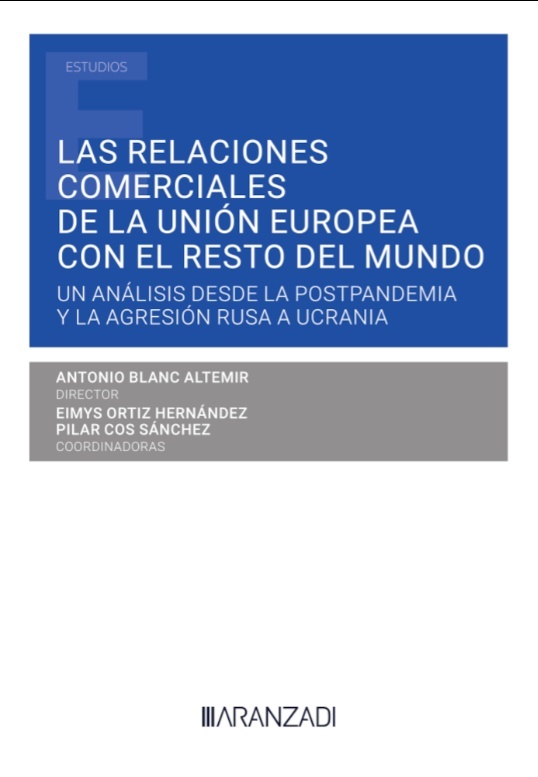 ESTUDIOS

LAS RELACIONES COMERCIALES DE LA UNIÓN EUROPEA CON EL RESTO DEL MUNDO

UN ANÁLISIS DESDE LA POSTPANDEMIA Y LA AGRESIÓN RUSA A UCRANIA

ANTONIO BLANC ALTEMIR
DIRECTOR
EIMYS ORTIZ HERNÁNDEZ
PILAR COS SÁNCHEZ
COORDINADORAS

ARANZADI